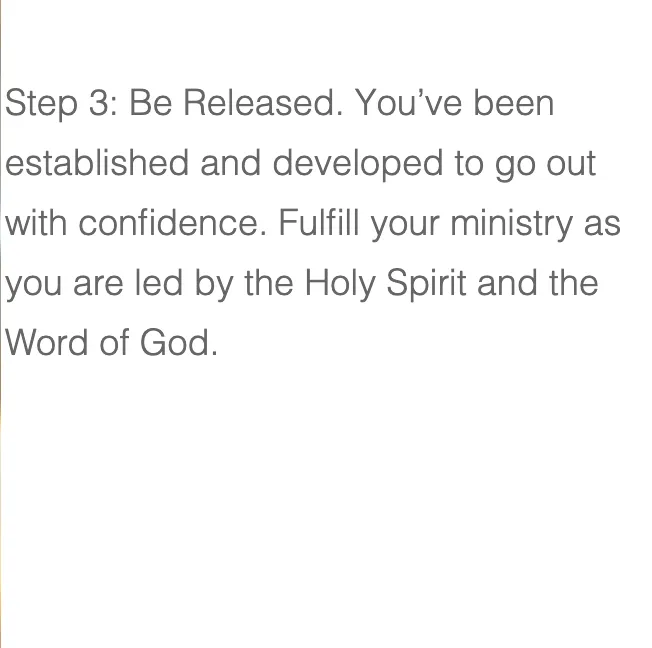 Step 3: Be Released. You've been established and developed to go out with confidence. Fulfill your ministry as you are led by the Holy Spirit and the Word of God.